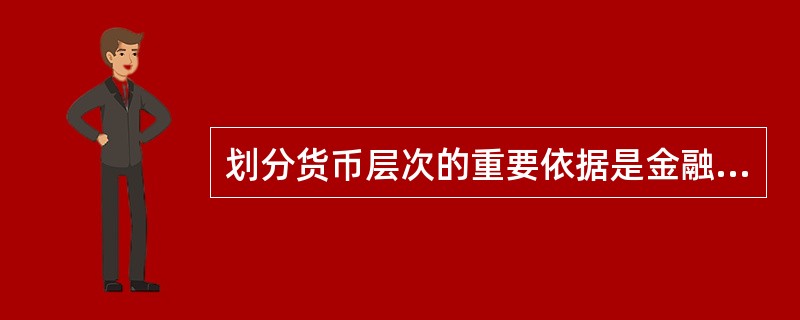 划分货币层次的重要依据是金融...